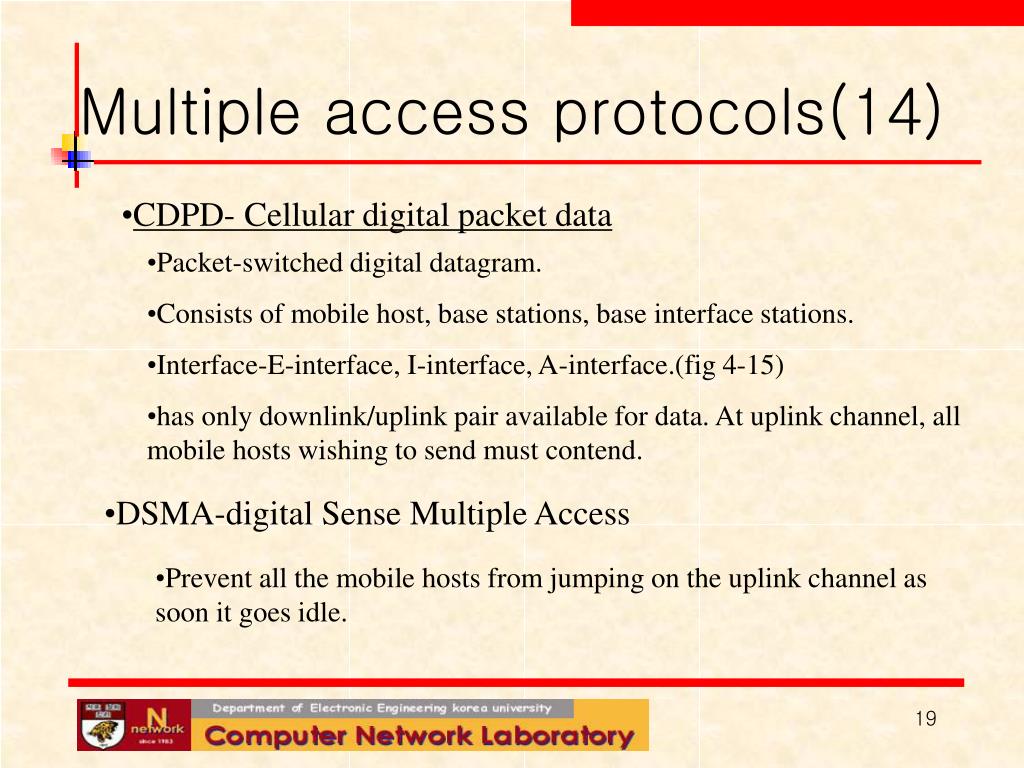 Multiple access protocols(14)

•CDPD- Cellular digital packet data

•Packet-switched digital datagram.

•Consists of mobile host, base stations, base interface stations.

•Interface-E-interface, I-interface, A-interface.(fig 4-15)

•has only downlink/uplink pair available for data. At uplink channel, all mobile hosts wishing to send must contend.

•DSMA-digital Sense Multiple Access

•Prevent all the mobile hosts from jumping on the uplink channel as soon it goes idle.

N network since 1983

Department of Electronic Engineering korea university

Computer Network Laboratory

19